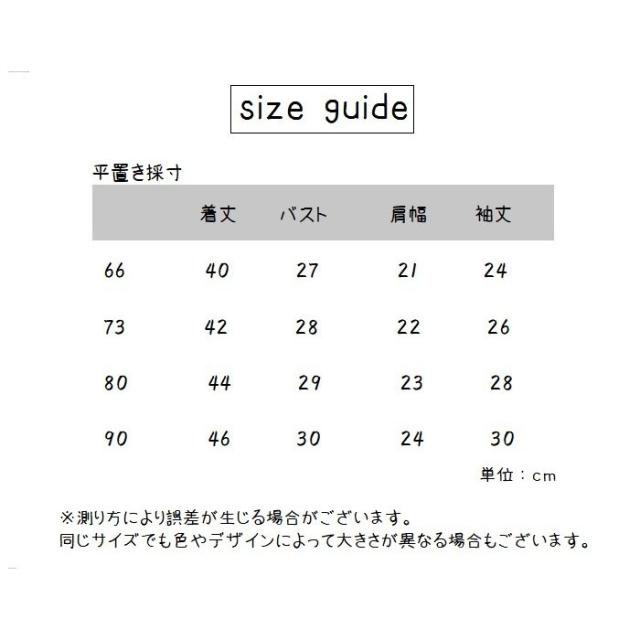 size guide

平置き採寸

| | 着丈 | バスト | 肩幅 | 袖丈 |
|---|---|---|---|---|
| 66 | 40 | 27 | 21 | 24 |
| 73 | 42 | 28 | 22 | 26 |
| 80 | 44 | 29 | 23 | 28 |
| 90 | 46 | 30 | 24 | 30 |

単位：cm

※測り方により誤差が生じる場合がございます。
同じサイズでも色やデザインによって大きさが異なる場合もございます。